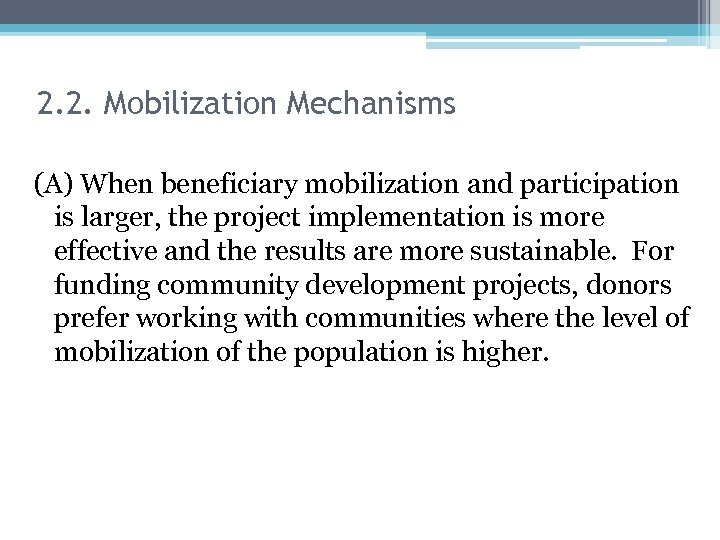 2.2. Mobilization Mechanisms

(A) When beneficiary mobilization and participation is larger, the project implementation is more effective and the results are more sustainable. For funding community development projects, donors prefer working with communities where the level of mobilization of the population is higher.